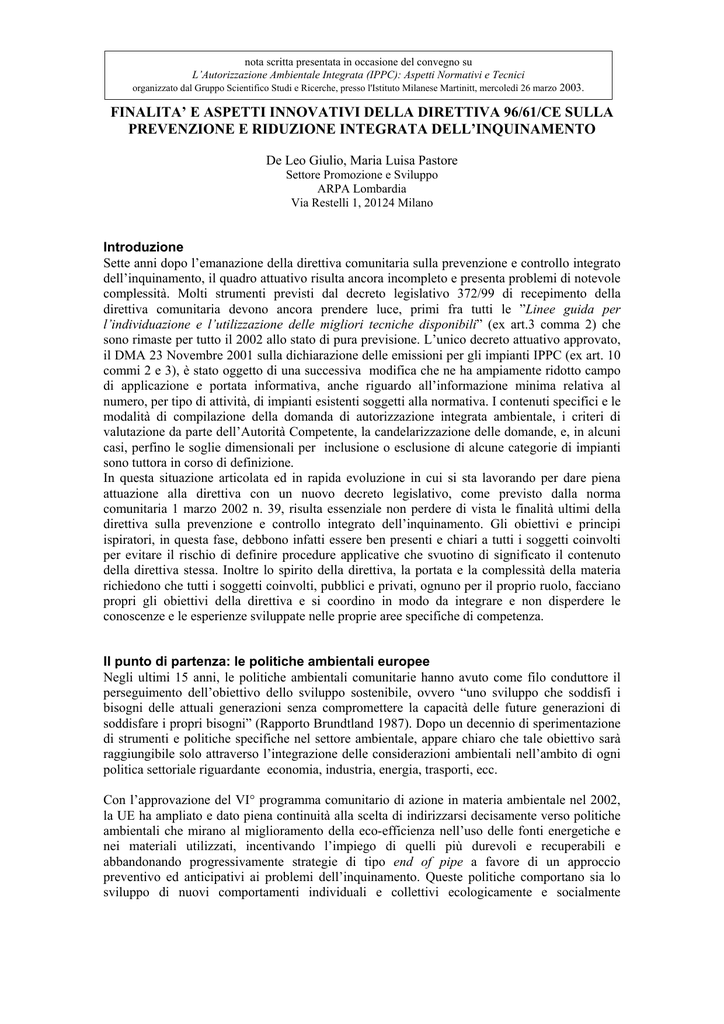 nota scritta presentata in occasione del convegno su
L'Autorizzazione Ambientale Integrata (IPPC): Aspetti Normativi e Tecnici
organizzato dal Gruppo Scientifico Studi e Ricerche, presso l'Istituto Milanese Martinitt, mercoledì 26 marzo 2003.

FINALITA' E ASPETTI INNOVATIVI DELLA DIRETTIVA 96/61/CE SULLA PREVENZIONE E RIDUZIONE INTEGRATA DELL'INQUINAMENTO

De Leo Giulio, Maria Luisa Pastore
Settore Promozione e Sviluppo
ARPA Lombardia
Via Restelli 1, 20124 Milano

Introduzione
Sette anni dopo l'emanazione della direttiva comunitaria sulla prevenzione e controllo integrato dell'inquinamento, il quadro attuativo risulta ancora incompleto e presenta problemi di notevole complessità. Molti strumenti previsti dal decreto legislativo 372/99 di recepimento della direttiva comunitaria devono ancora prendere luce, primi fra tutti le "Linee guida per l'individuazione e l'utilizzazione delle migliori tecniche disponibili" (ex art.3 comma 2) che sono rimaste per tutto il 2002 allo stato di pura previsione. L'unico decreto attuativo approvato, il DMA 23 Novembre 2001 sulla dichiarazione delle emissioni per gli impianti IPPC (ex art. 10 commi 2 e 3), è stato oggetto di una successiva modifica che ne ha ampiamente ridotto campo di applicazione e portata informativa, anche riguardo all'informazione minima relativa al numero, per tipo di attività, di impianti esistenti soggetti alla normativa. I contenuti specifici e le modalità di compilazione della domanda di autorizzazione integrata ambientale, i criteri di valutazione da parte dell'Autorità Competente, la candelarizzazione delle domande, e, in alcuni casi, perfino le soglie dimensionali per inclusione o esclusione di alcune categorie di impianti sono tuttora in corso di definizione.
In questa situazione articolata ed in rapida evoluzione in cui si sta lavorando per dare piena attuazione alla direttiva con un nuovo decreto legislativo, come previsto dalla norma comunitaria 1 marzo 2002 n. 39, risulta essenziale non perdere di vista le finalità ultimi della direttiva sulla prevenzione e controllo integrato dell'inquinamento. Gli obiettivi e principi ispiratori, in questa fase, debbono infatti essere ben presenti e chiari a tutti i soggetti coinvolti per evitare il rischio di definire procedure applicative che svuotino di significato il contenuto della direttiva stessa. Inoltre lo spirito della direttiva, la portata e la complessità della materia richiedono che tutti i soggetti coinvolti, pubblici e privati, ognuno per il proprio ruolo, facciano propri gli obiettivi della direttiva e si coordino in modo da integrare e non disperdere le conoscenze e le esperienze sviluppate nelle proprie aree specifiche di competenza.

Il punto di partenza: le politiche ambientali europee
Negli ultimi 15 anni, le politiche ambientali comunitarie hanno avuto come filo conduttore il perseguimento dell'obiettivo dello sviluppo sostenibile, ovvero "uno sviluppo che soddisfi i bisogni delle attuali generazioni senza compromettere la capacità delle future generazioni di soddisfare i propri bisogni" (Rapporto Brundtland 1987). Dopo un decennio di sperimentazione di strumenti e politiche specifiche nel settore ambientale, appare chiaro che tale obiettivo sarà raggiungibile solo attraverso l'integrazione delle considerazioni ambientali nell'ambito di ogni politica settoriale riguardante economia, industria, energia, trasporti, ecc.

Con l'approvazione del VI° programma comunitario di azione in materia ambientale nel 2002, la UE ha ampliato e dato piena continuità alla scelta di indirizzarsi decisamente verso politiche ambientali che mirano al miglioramento della eco-efficienza nell'uso delle fonti energetiche e nei materiali utilizzati, incentivando l'impiego di quelli più durevoli e recuperabili e abbandonando progressivamente strategie di tipo end of pipe a favore di un approccio preventivo ed anticipativi ai problemi dell'inquinamento. Queste politiche comportano sia lo sviluppo di nuovi comportamenti individuali e collettivi ecologicamente e socialmente